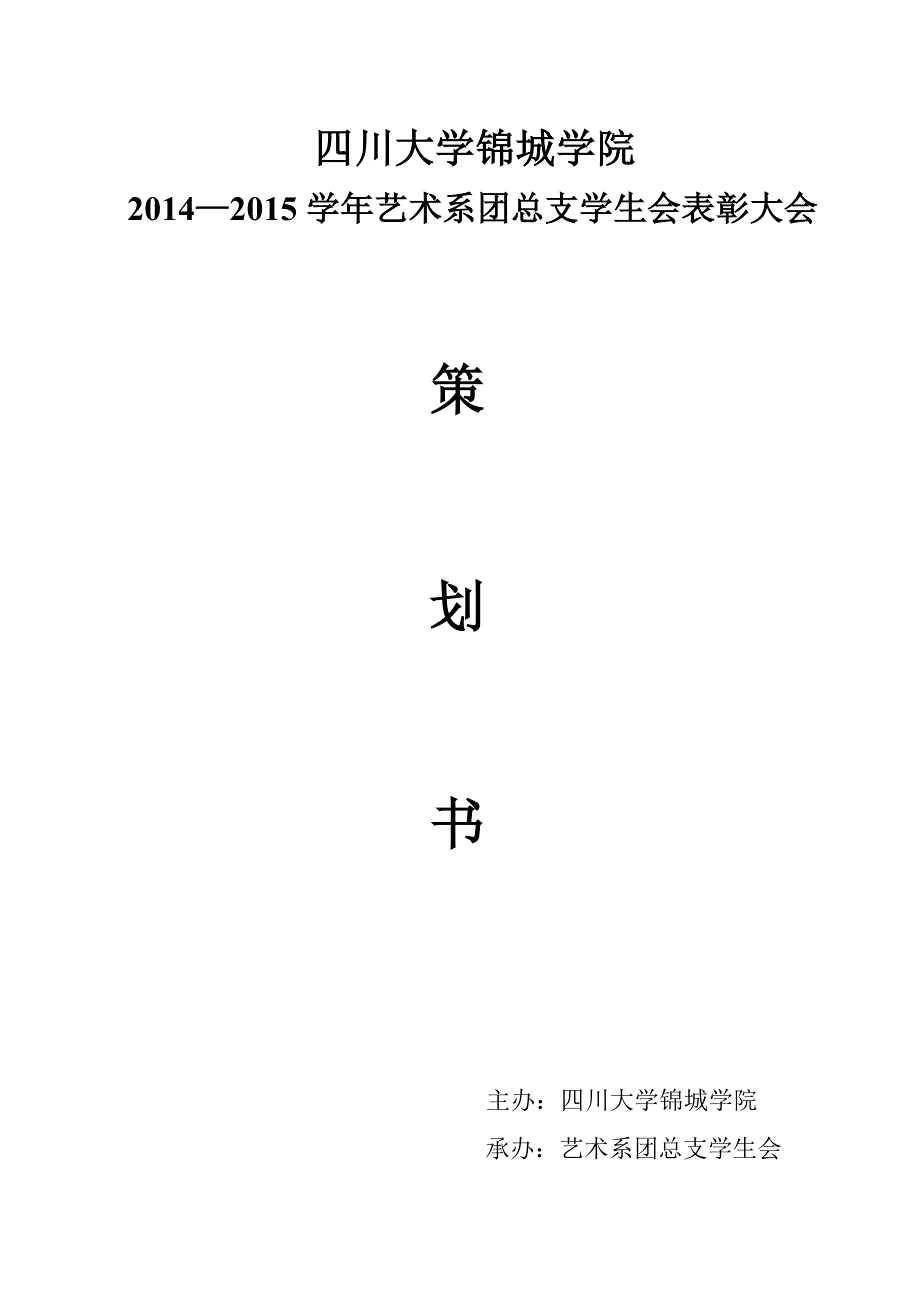 四川大学锦城学院

2014—2015 学年艺术系团总支学生会表彰大会

策

划

书

主办：四川大学锦城学院

承办：艺术系团总支学生会